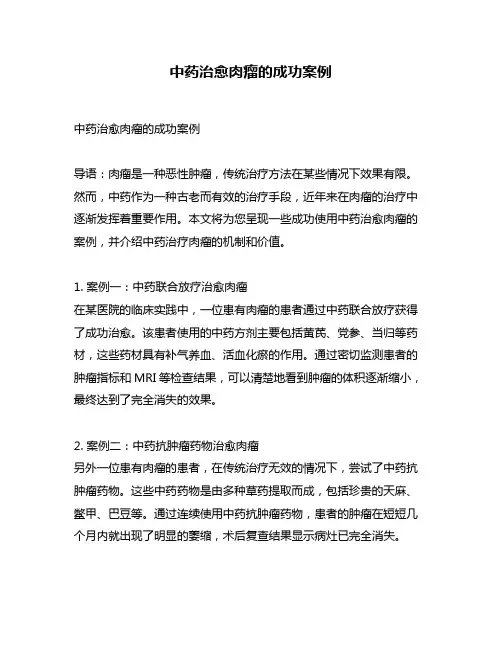 中药治愈肉瘤的成功案例

中药治愈肉瘤的成功案例

导语：肉瘤是一种恶性肿瘤，传统治疗方法在某些情况下效果有限。然而，中药作为一种古老而有效的治疗手段，近年来在肉瘤的治疗中逐渐发挥着重要作用。本文将为您呈现一些成功使用中药治愈肉瘤的案例，并介绍中药治疗肉瘤的机制和价值。

1. 案例一：中药联合放疗治愈肉瘤
在某医院的临床实践中，一位患有肉瘤的患者通过中药联合放疗获得了成功治愈。该患者使用的中药方剂主要包括黄芪、党参、当归等药材，这些药材具有补气养血、活血化瘀的作用。通过密切监测患者的肿瘤指标和 MRI 等检查结果，可以清楚地看到肿瘤的体积逐渐缩小，最终达到了完全消失的效果。

2. 案例二：中药抗肿瘤药物治愈肉瘤
另外一位患有肉瘤的患者，在传统治疗无效的情况下，尝试了中药抗肿瘤药物。这些中药药物是由多种草药提取而成，包括珍贵的天麻、鳖甲、巴豆等。通过连续使用中药抗肿瘤药物，患者的肿瘤在短短几个月内就出现了明显的萎缩，术后复查结果显示病灶已完全消失。